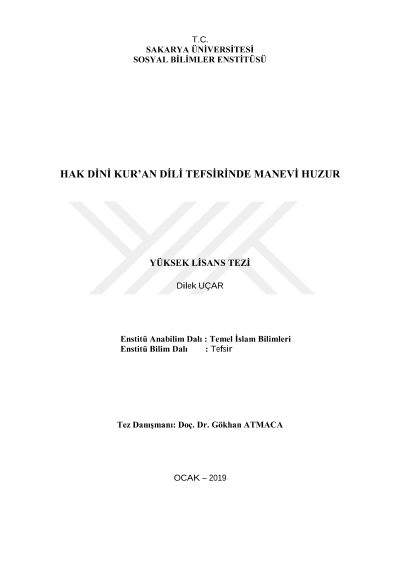 T.C.
SAKARYA ÜNİVERSİTESİ
SOSYAL BİLİMLER ENSTİTÜSÜ

HAK DİNİ KUR'AN DİLİ TEFSİRİNDE MANEVİ HUZUR

YÜKSEK LİSANS TEZİ

Dilek UÇAR

Enstitü Anabilim Dalı : Temel İslam Bilimleri
Enstitü Bilim Dalı : Tefsir

Tez Danışmanı: Doç. Dr. Gökhan ATMACA

OCAK – 2019